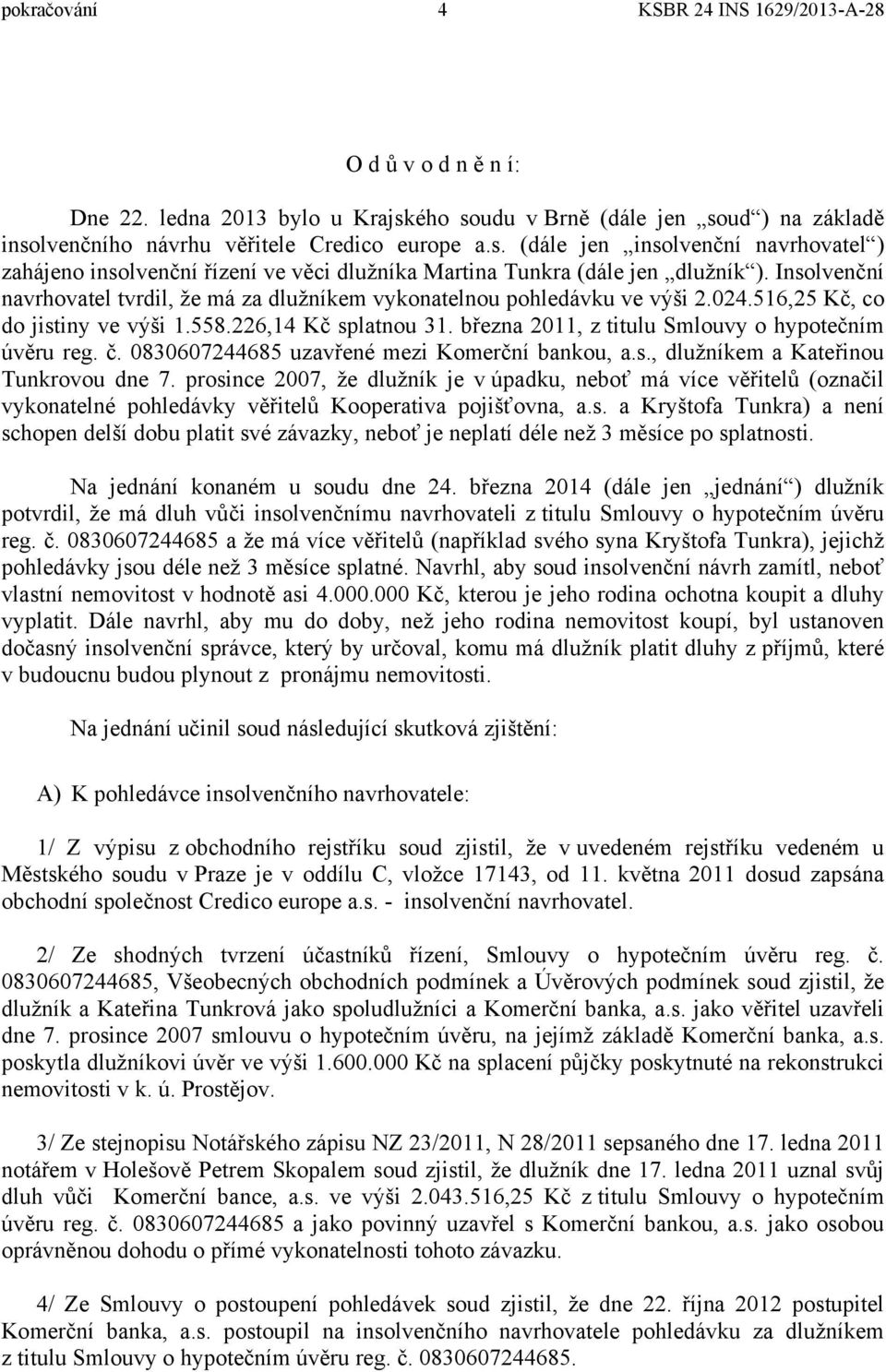 pokračování 4 KSBR 24 INS 1629/2013-A-28

O d ů v o d n ě n í:

Dne 22. ledna 2013 bylo u Krajského soudu v Brně (dále jen „soud“) na základě insolvenčního návrhu věřitele Credico europe a.s. (dále jen „insolvenční navrhovatel“) zahájeno insolvenční řízení ve věci dlužníka Martina Tunkra (dále jen „dlužník“). Insolvenční navrhovatel tvrdil, že má za dlužníkem vykonatelnou pohledávku ve výši 2.024.516,25 Kč, co do jistiny ve výši 1.558.226,14 Kč splatnou 31. března 2011, z titulu Smlouvy o hypotečním úvěru reg. č. 0830607244685 uzavřené mezi Komerční bankou, a.s., dlužníkem a Kateřinou Tunkrovou dne 7. prosince 2007, že dlužník je v úpadku, neboť má více věřitelů (označil vykonatelné pohledávky věřitelů Kooperativa pojišťovna, a.s. a Kryštofa Tunkra) a není schopen delší dobu platit své závazky, neboť je neplatí déle než 3 měsíce po splatnosti.

Na jednání konaném u soudu dne 24. března 2014 (dále jen „jednání“) dlužník potvrdil, že má dluh vůči insolvenčnímu navrhovateli z titulu Smlouvy o hypotečním úvěru reg. č. 0830607244685 a že má více věřitelů (například svého syna Kryštofa Tunkra), jejichž pohledávky jsou déle než 3 měsíce splatné. Navrhl, aby soud insolvenční návrh zamítl, neboť vlastní nemovitost v hodnotě asi 4.000.000 Kč, kterou je jeho rodina ochotna koupit a dluhy vyplatit. Dále navrhl, aby mu do doby, než jeho rodina nemovitost koupí, byl ustanoven dočasný insolvenční správce, který by určoval, komu má dlužník platit dluhy z příjmů, které v budoucnu budou plynout z pronájmu nemovitosti.

Na jednání učinil soud následující skutková zjištění:

A) K pohledávce insolvenčního navrhovatele:

1/ Z výpisu z obchodního rejstříku soud zjistil, že v uvedeném rejstříku vedeném u Městského soudu v Praze je v oddílu C, vložce 17143, od 11. května 2011 dosud zapsána obchodní společnost Credico europe a.s. - insolvenční navrhovatel.

2/ Ze shodných tvrzení účastníků řízení, Smlouvy o hypotečním úvěru reg. č. 0830607244685, Všeobecných obchodních podmínek a Úvěrových podmínek soud zjistil, že dlužník a Kateřina Tunkrová jako spoludlužníci a Komerční banka, a.s. jako věřitel uzavřeli dne 7. prosince 2007 smlouvu o hypotečním úvěru, na jejímž základě Komerční banka, a.s. poskytla dlužníkovi úvěr ve výši 1.600.000 Kč na splacení půjčky poskytnuté na rekonstrukci nemovitosti v k. ú. Prostějov.

3/ Ze stejnopisu Notářského zápisu NZ 23/2011, N 28/2011 sepsaného dne 17. ledna 2011 notářem v Holešově Petrem Skopalem soud zjistil, že dlužník dne 17. ledna 2011 uznal svůj dluh vůči Komerční bance, a.s. ve výši 2.043.516,25 Kč z titulu Smlouvy o hypotečním úvěru reg. č. 0830607244685 a jako povinný uzavřel s Komerční bankou, a.s. jako osobou oprávněnou dohodu o přímé vykonatelnosti tohoto závazku.

4/ Ze Smlouvy o postoupení pohledávek soud zjistil, že dne 22. října 2012 postupitel Komerční banka, a.s. postoupil na insolvenčního navrhovatele pohledávku za dlužníkem z titulu Smlouvy o hypotečním úvěru reg. č. 0830607244685.